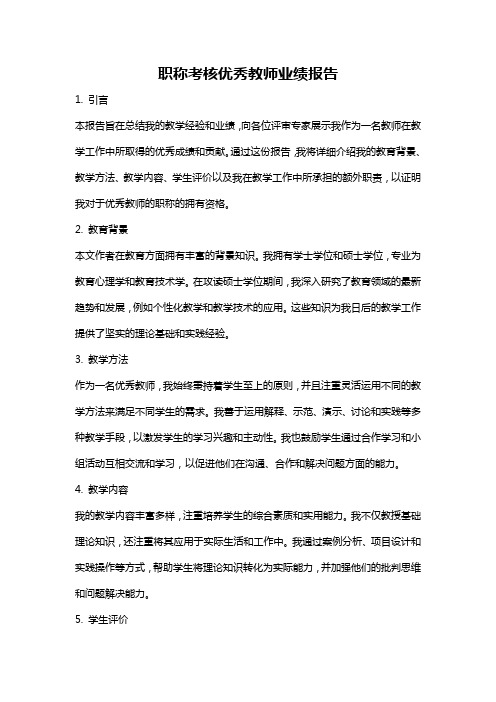 职称考核优秀教师业绩报告

1. 引言

本报告旨在总结我的教学经验和业绩，向各位评审专家展示我作为一名教师在教学工作中所取得的优秀成绩和贡献。通过这份报告，我将详细介绍我的教育背景、教学方法、教学内容、学生评价以及我在教学工作中所承担的额外职责，以证明我对于优秀教师的职称的拥有资格。

2. 教育背景

本文作者在教育方面拥有丰富的背景知识。我拥有学士学位和硕士学位，专业为教育心理学和教育技术学。在攻读硕士学位期间，我深入研究了教育领域的最新趋势和发展，例如个性化教学和教学技术的应用。这些知识为我日后的教学工作提供了坚实的理论基础和实践经验。

3. 教学方法

作为一名优秀教师，我始终秉持着学生至上的原则，并且注重灵活运用不同的教学方法来满足不同学生的需求。我善于运用解释、示范、演示、讨论和实践等多种教学手段，以激发学生的学习兴趣和主动性。我也鼓励学生通过合作学习和小组活动互相交流和学习，以促进他们在沟通、合作和解决问题方面的能力。

4. 教学内容

我的教学内容丰富多样，注重培养学生的综合素质和实用能力。我不仅教授基础理论知识，还注重将其应用于实际生活和工作中。我通过案例分析、项目设计和实践操作等方式，帮助学生将理论知识转化为实际能力，并加强他们的批判思维和问题解决能力。

5. 学生评价